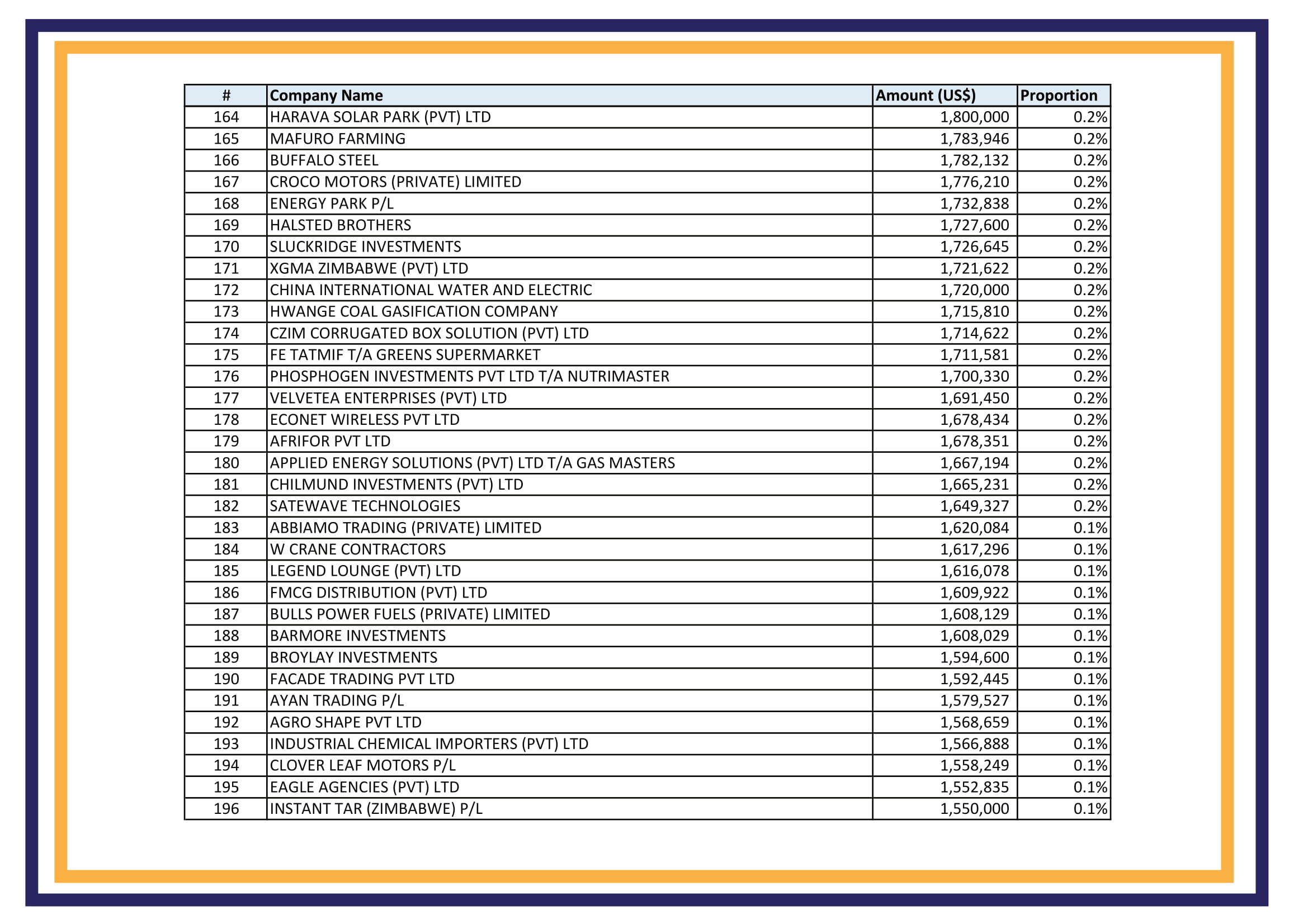 | # | Company Name | Amount (US$) | Proportion |
|---|---|---|---|
| 164 | HARAVA SOLAR PARK (PVT) LTD | 1,800,000 | 0.2% |
| 165 | MAFURO FARMING | 1,783,946 | 0.2% |
| 166 | BUFFALO STEEL | 1,782,132 | 0.2% |
| 167 | CROCO MOTORS (PRIVATE) LIMITED | 1,776,210 | 0.2% |
| 168 | ENERGY PARK P/L | 1,732,838 | 0.2% |
| 169 | HALSTED BROTHERS | 1,727,600 | 0.2% |
| 170 | SLUCKRIDGE INVESTMENTS | 1,726,645 | 0.2% |
| 171 | XGMA ZIMBABWE (PVT) LTD | 1,721,622 | 0.2% |
| 172 | CHINA INTERNATIONAL WATER AND ELECTRIC | 1,720,000 | 0.2% |
| 173 | HWANGE COAL GASIFICATION COMPANY | 1,715,810 | 0.2% |
| 174 | CZIM CORRUGATED BOX SOLUTION (PVT) LTD | 1,714,622 | 0.2% |
| 175 | FE TATMIF T/A GREENS SUPERMARKET | 1,711,581 | 0.2% |
| 176 | PHOSPHOGEN INVESTMENTS PVT LTD T/A NUTRIMASTER | 1,700,330 | 0.2% |
| 177 | VELVETEA ENTERPRISES (PVT) LTD | 1,691,450 | 0.2% |
| 178 | ECONET WIRELESS PVT LTD | 1,678,434 | 0.2% |
| 179 | AFRIFOR PVT LTD | 1,678,351 | 0.2% |
| 180 | APPLIED ENERGY SOLUTIONS (PVT) LTD T/A GAS MASTERS | 1,667,194 | 0.2% |
| 181 | CHILMUND INVESTMENTS (PVT) LTD | 1,665,231 | 0.2% |
| 182 | SATEWAVE TECHNOLOGIES | 1,649,327 | 0.2% |
| 183 | ABBIAMO TRADING (PRIVATE) LIMITED | 1,620,084 | 0.1% |
| 184 | W CRANE CONTRACTORS | 1,617,296 | 0.1% |
| 185 | LEGEND LOUNGE (PVT) LTD | 1,616,078 | 0.1% |
| 186 | FMCG DISTRIBUTION (PVT) LTD | 1,609,922 | 0.1% |
| 187 | BULLS POWER FUELS (PRIVATE) LIMITED | 1,608,129 | 0.1% |
| 188 | BARMORE INVESTMENTS | 1,608,029 | 0.1% |
| 189 | BROYLAY INVESTMENTS | 1,594,600 | 0.1% |
| 190 | FACADE TRADING PVT LTD | 1,592,445 | 0.1% |
| 191 | AYAN TRADING P/L | 1,579,527 | 0.1% |
| 192 | AGRO SHAPE PVT LTD | 1,568,659 | 0.1% |
| 193 | INDUSTRIAL CHEMICAL IMPORTERS (PVT) LTD | 1,566,888 | 0.1% |
| 194 | CLOVER LEAF MOTORS P/L | 1,558,249 | 0.1% |
| 195 | EAGLE AGENCIES (PVT) LTD | 1,552,835 | 0.1% |
| 196 | INSTANT TAR (ZIMBABWE) P/L | 1,550,000 | 0.1% |